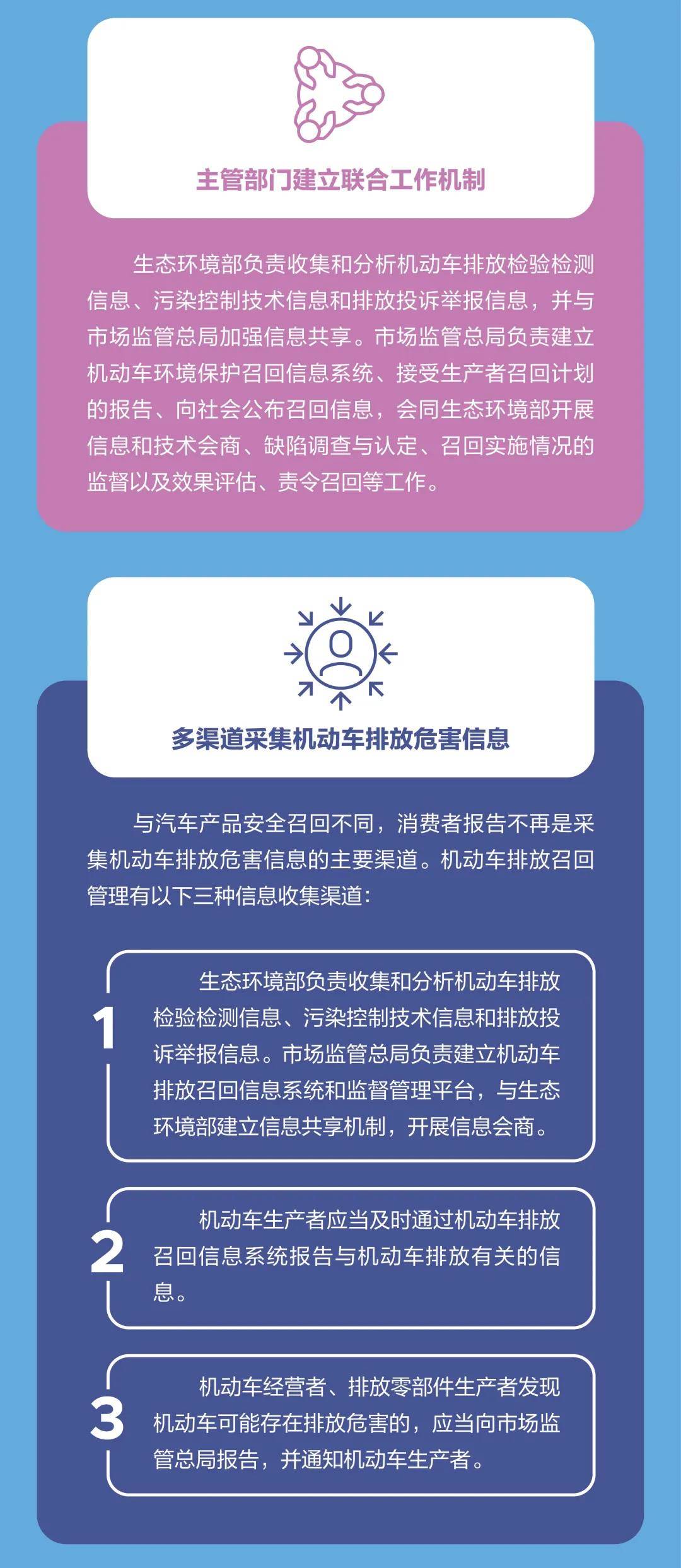 主管部门建立联合工作机制

生态环境部负责收集和分析机动车排放检验检测信息、污染控制技术信息和排放投诉举报信息，并与市场监管总局加强信息共享。市场监管总局负责建立机动车环境保护召回信息系统、接受生产者召回计划的报告、向社会公布召回信息，会同生态环境部开展信息和技术会商、缺陷调查与认定、召回实施情况的监督以及效果评估、责令召回等工作。

多渠道采集机动车排放危害信息

与汽车产品安全召回不同，消费者报告不再是采集机动车排放危害信息的主要渠道。机动车排放召回管理有以下三种信息收集渠道：

1

生态环境部负责收集和分析机动车排放检验检测信息、污染控制技术信息和排放投诉举报信息。市场监管总局负责建立机动车排放召回信息系统和监督管理平台，与生态环境部建立信息共享机制，开展信息会商。

2

机动车生产者应当及时通过机动车排放召回信息系统报告与机动车排放有关的信息。

3

机动车经营者、排放零部件生产者发现机动车可能存在排放危害的，应当向市场监管总局报告，并通知机动车生产者。